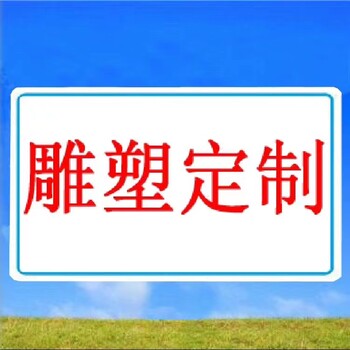 雕塑定制